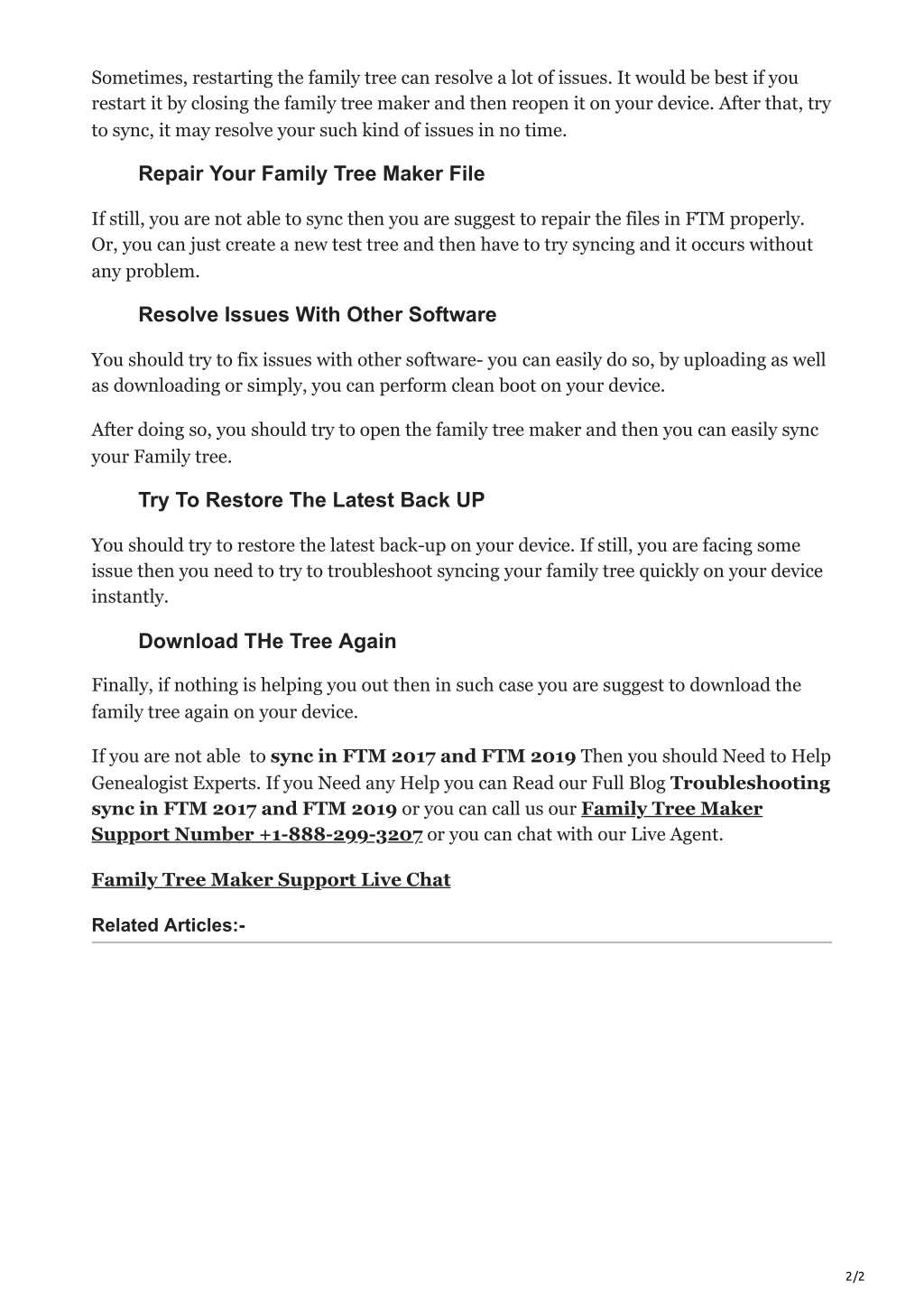 Sometimes, restarting the family tree can resolve a lot of issues. It would be best if you restart it by closing the family tree maker and then reopen it on your device. After that, try to sync, it may resolve your such kind of issues in no time.

Repair Your Family Tree Maker File

If still, you are not able to sync then you are suggest to repair the files in FTM properly. Or, you can just create a new test tree and then have to try syncing and it occurs without any problem.

Resolve Issues With Other Software

You should try to fix issues with other software- you can easily do so, by uploading as well as downloading or simply, you can perform clean boot on your device.

After doing so, you should try to open the family tree maker and then you can easily sync your Family tree.

Try To Restore The Latest Back UP

You should try to restore the latest back-up on your device. If still, you are facing some issue then you need to try to troubleshoot syncing your family tree quickly on your device instantly.

Download THe Tree Again

Finally, if nothing is helping you out then in such case you are suggest to download the family tree again on your device.

If you are not able to sync in FTM 2017 and FTM 2019 Then you should Need to Help Genealogist Experts. If you Need any Help you can Read our Full Blog Troubleshooting sync in FTM 2017 and FTM 2019 or you can call us our Family Tree Maker Support Number +1-888-299-3207 or you can chat with our Live Agent.

Family Tree Maker Support Live Chat

Related Articles:-

2/2